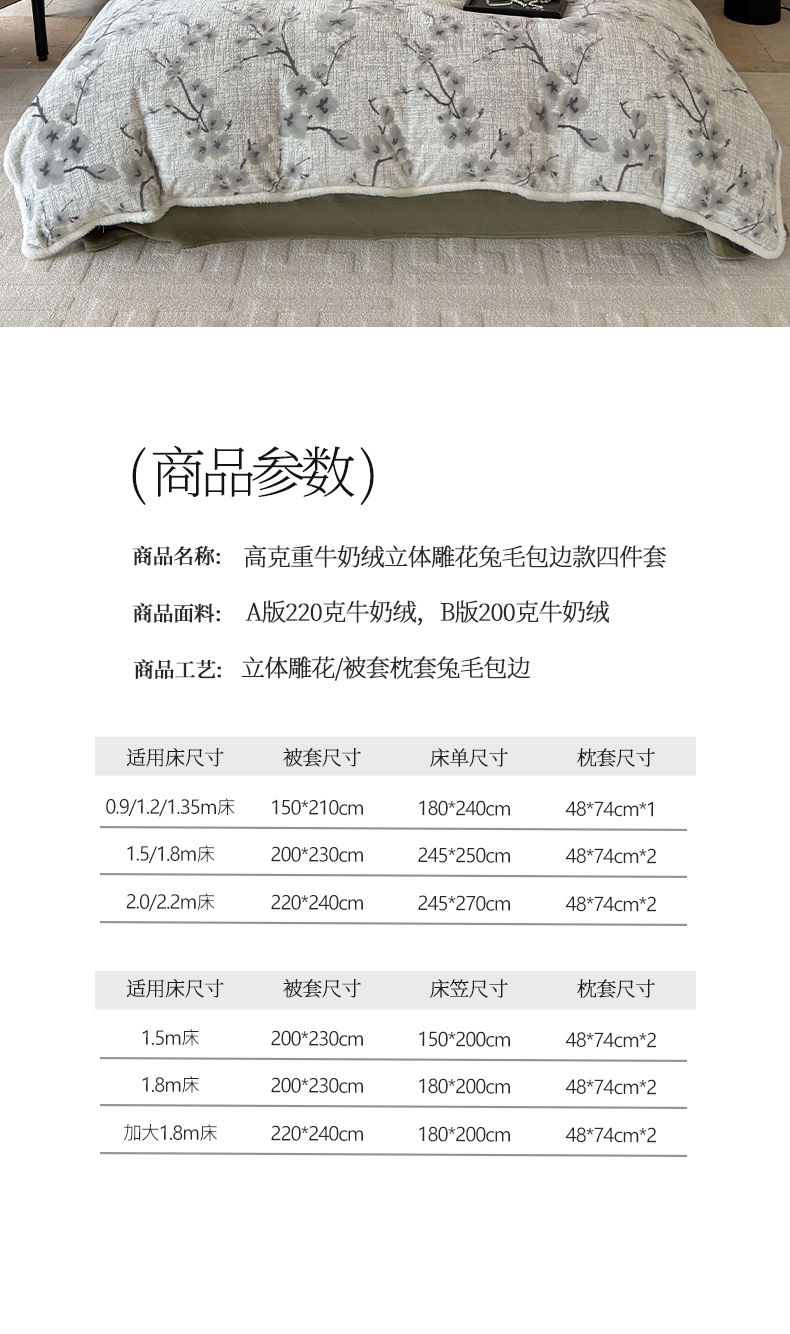 (商品参数)

商品名称: 高克重牛奶绒立体雕花兔毛包边款四件套

商品面料: A版220克牛奶绒，B版200克牛奶绒

商品工艺: 立体雕花/被套枕套兔毛包边

| 适用床尺寸 | 被套尺寸 | 床单尺寸 | 枕套尺寸 |
|---|---|---|---|
| 0.9/1.2/1.35m床 | 150*210cm | 180*240cm | 48*74cm*1 |
| 1.5/1.8m床 | 200*230cm | 245*250cm | 48*74cm*2 |
| 2.0/2.2m床 | 220*240cm | 245*270cm | 48*74cm*2 |

| 适用床尺寸 | 被套尺寸 | 床笠尺寸 | 枕套尺寸 |
|---|---|---|---|
| 1.5m床 | 200*230cm | 150*200cm | 48*74cm*2 |
| 1.8m床 | 200*230cm | 180*200cm | 48*74cm*2 |
| 加大1.8m床 | 220*240cm | 180*200cm | 48*74cm*2 |